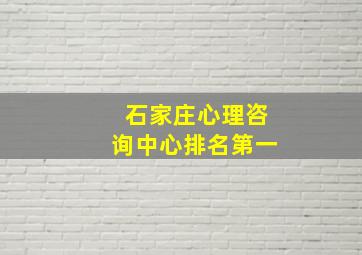 石家庄心理咨询中心排名第一